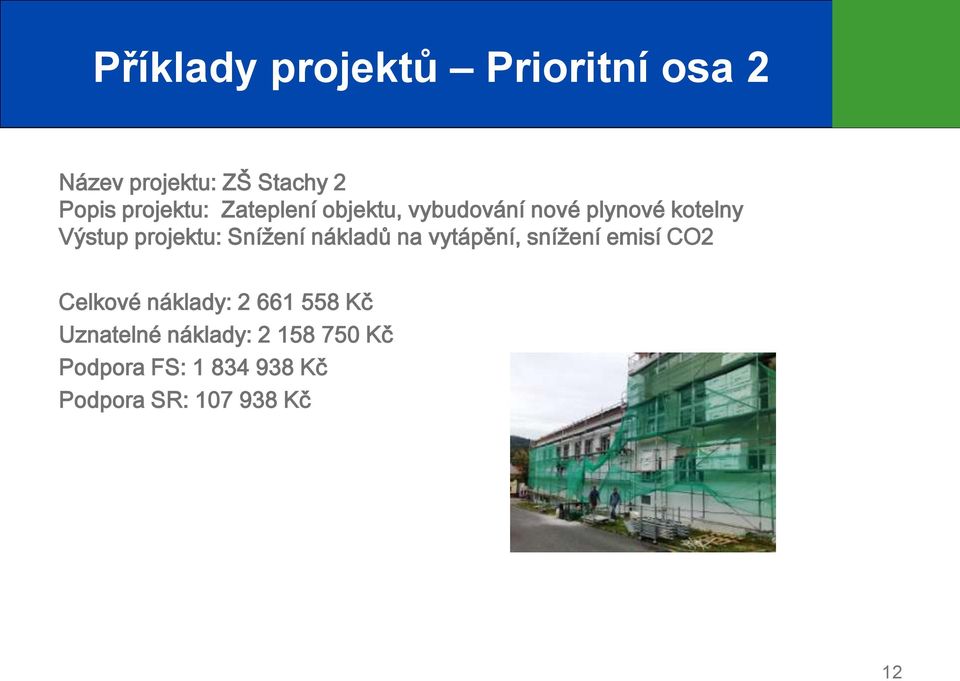 Příklady projektů – Prioritní osa 2

Název projektu: ZŠ Stachy 2
Popis projektu: Zateplení objektu, vybudování nové plynové kotelny
Výstup projektu: Snížení nákladů na vytápění, snížení emisí CO2

Celkové náklady: 2 661 558 Kč
Uznatelné náklady: 2 158 750 Kč
Podpora FS: 1 834 938 Kč
Podpora SR: 107 938 Kč

12